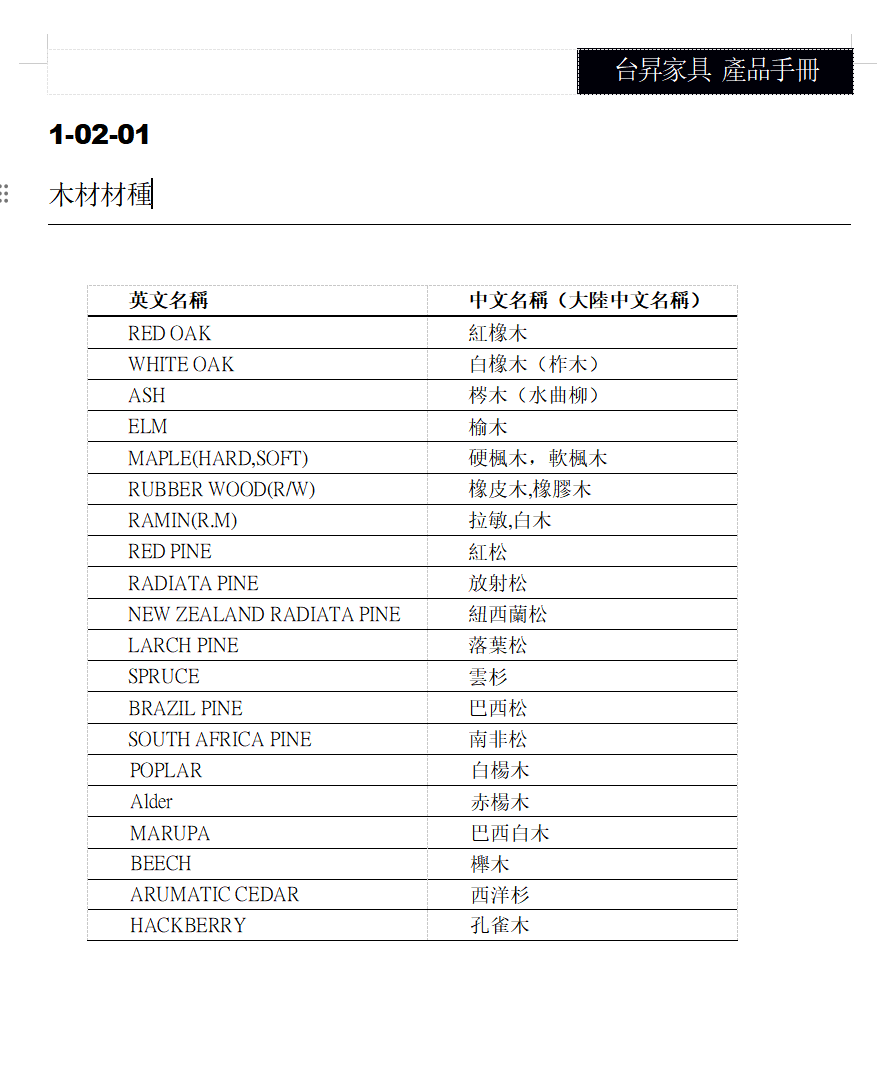 台昇家具 產品手冊

1-02-01

木材材種

| 英文名稱 | 中文名稱（大陸中文名稱） |
|---|---|
| RED OAK | 紅橡木 |
| WHITE OAK | 白橡木（柞木） |
| ASH | 梣木（水曲柳） |
| ELM | 榆木 |
| MAPLE(HARD,SOFT) | 硬楓木，軟楓木 |
| RUBBER WOOD(R/W) | 橡皮木,橡膠木 |
| RAMIN(R.M) | 拉敏,白木 |
| RED PINE | 紅松 |
| RADIATA PINE | 放射松 |
| NEW ZEALAND RADIATA PINE | 紐西蘭松 |
| LARCH PINE | 落葉松 |
| SPRUCE | 雲杉 |
| BRAZIL PINE | 巴西松 |
| SOUTH AFRICA PINE | 南非松 |
| POPLAR | 白楊木 |
| Alder | 赤楊木 |
| MARUPA | 巴西白木 |
| BEECH | 櫸木 |
| ARUMATIC CEDAR | 西洋杉 |
| HACKBERRY | 孔雀木 |